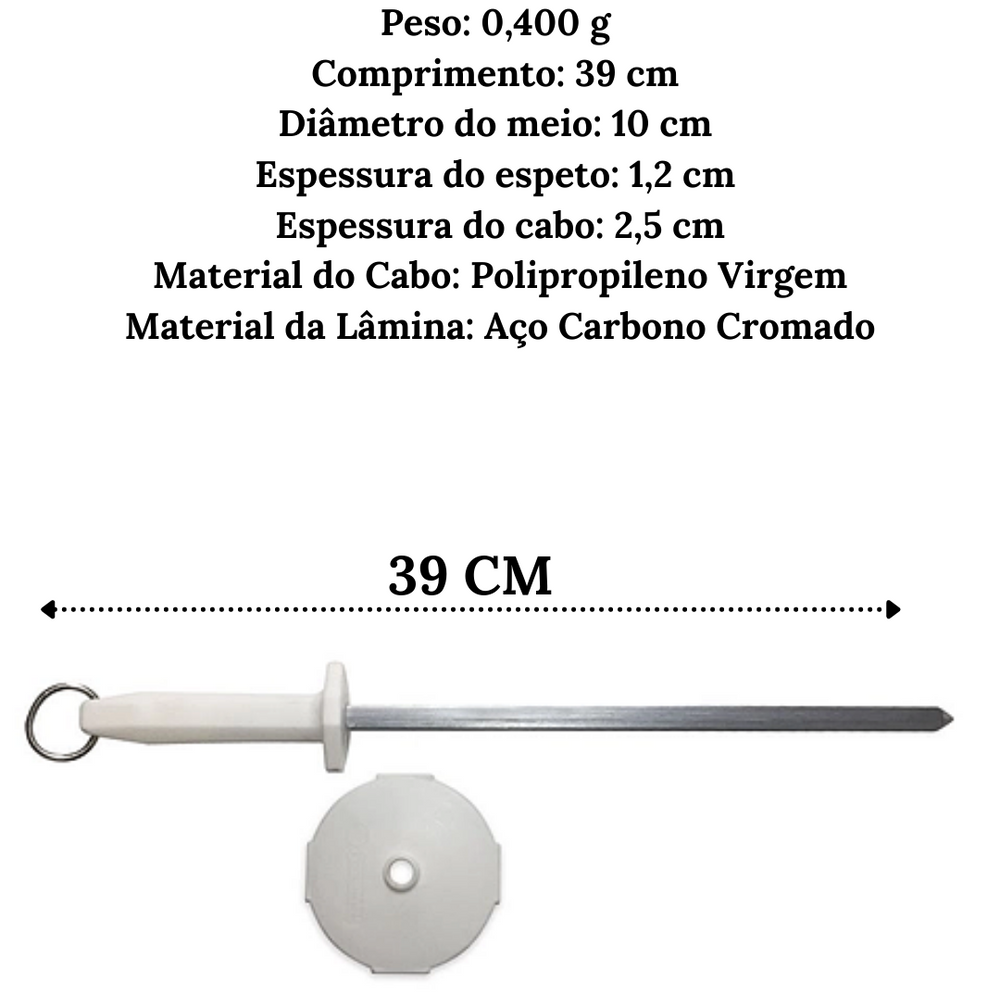 Peso: 0,400 g
Comprimento: 39 cm
Diâmetro do meio: 10 cm
Espessura do espeto: 1,2 cm
Espessura do cabo: 2,5 cm
Material do Cabo: Polipropileno Virgem
Material da Lâmina: Aço Carbono Cromado

39 CM